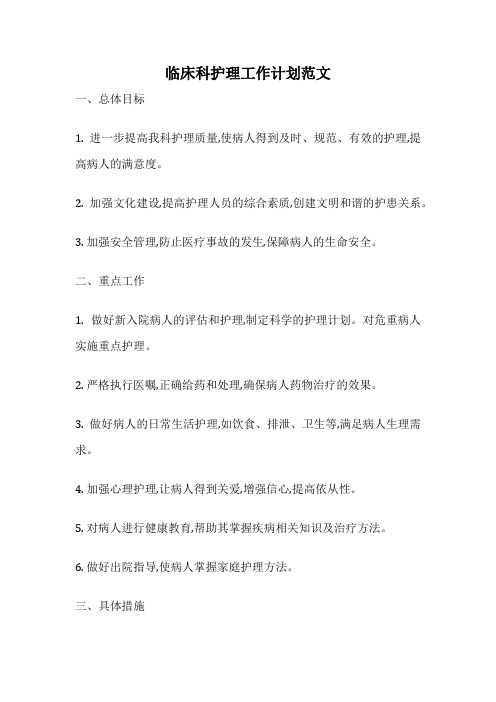 临床科护理工作计划范文

一、总体目标

1. 进一步提高我科护理质量,使病人得到及时、规范、有效的护理,提高病人的满意度。

2. 加强文化建设,提高护理人员的综合素质,创建文明和谐的护患关系。

3. 加强安全管理,防止医疗事故的发生,保障病人的生命安全。

二、重点工作

1. 做好新入院病人的评估和护理,制定科学的护理计划。对危重病人实施重点护理。

2. 严格执行医嘱,正确给药和处理,确保病人药物治疗的效果。

3. 做好病人的日常生活护理,如饮食、排泄、卫生等,满足病人生理需求。

4. 加强心理护理,让病人得到关爱,增强信心,提高依从性。

5. 对病人进行健康教育,帮助其掌握疾病相关知识及治疗方法。

6. 做好出院指导,使病人掌握家庭护理方法。

三、具体措施